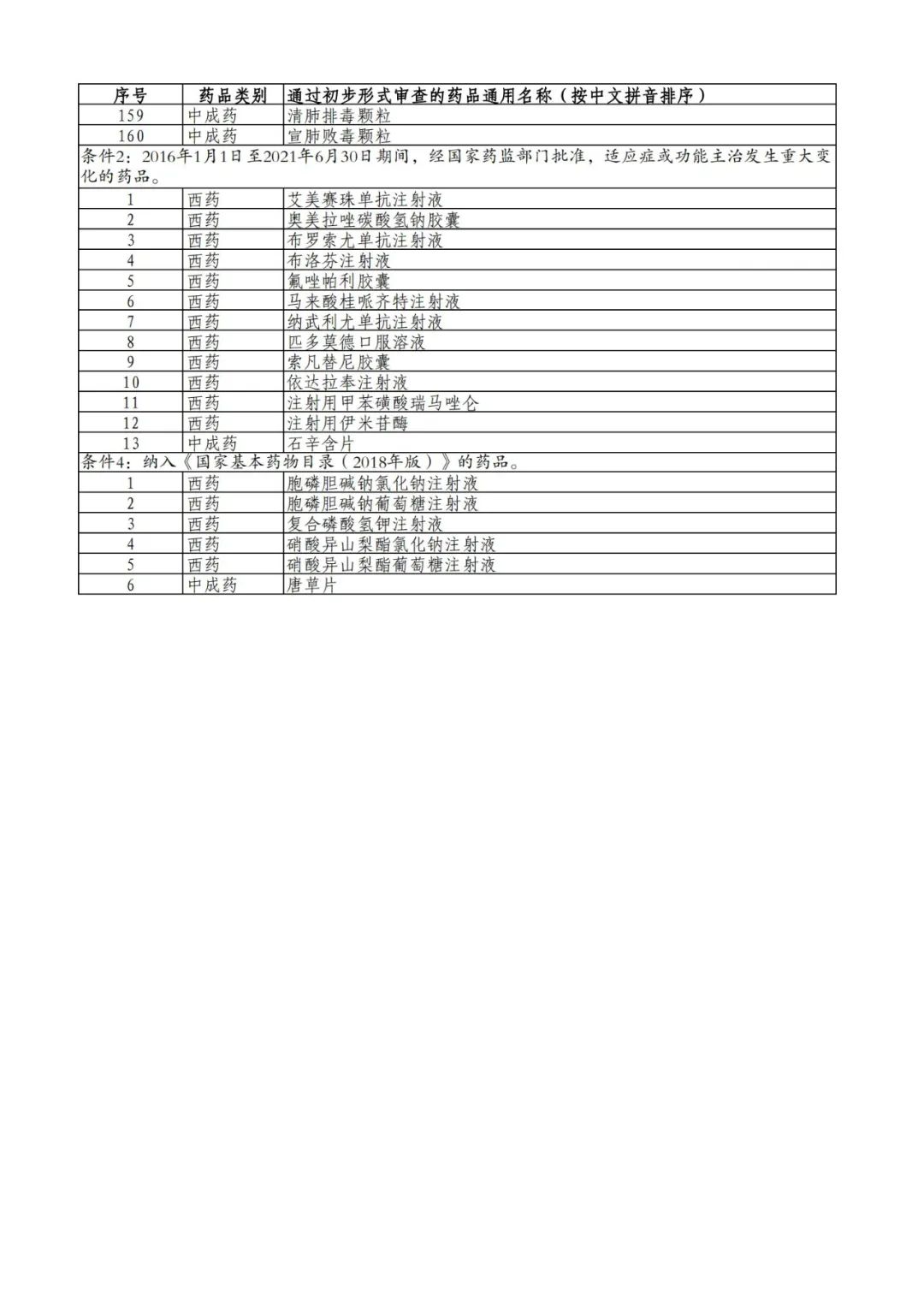 | 序号 | 药品类别 | 通过初步形式审查的药品通用名称（按中文拼音排序） |
|---|---|---|
| 159 | 中成药 | 清肺排毒颗粒 |
| 160 | 中成药 | 宣肺败毒颗粒 |
| 条件2：2016年1月1日至2021年6月30日期间，经国家药监部门批准，适应症或功能主治发生重大变化的药品。 | | |
| 1 | 西药 | 艾美赛珠单抗注射液 |
| 2 | 西药 | 奥美拉唑碳酸氢钠胶囊 |
| 3 | 西药 | 布罗索尤单抗注射液 |
| 4 | 西药 | 布洛芬注射液 |
| 5 | 西药 | 氟唑帕利胶囊 |
| 6 | 西药 | 马来酸桂哌齐特注射液 |
| 7 | 西药 | 纳武利尤单抗注射液 |
| 8 | 西药 | 匹多莫德口服溶液 |
| 9 | 西药 | 索凡替尼胶囊 |
| 10 | 西药 | 依达拉奉注射液 |
| 11 | 西药 | 注射用甲苯磺酸瑞马唑仑 |
| 12 | 西药 | 注射用伊米苷酶 |
| 13 | 中成药 | 石辛含片 |
| 条件4：纳入《国家基本药物目录（2018年版）》的药品。 | | |
| 1 | 西药 | 胞磷胆碱钠氯化钠注射液 |
| 2 | 西药 | 胞磷胆碱钠葡萄糖注射液 |
| 3 | 西药 | 复合磷酸氢钾注射液 |
| 4 | 西药 | 硝酸异山梨酯氯化钠注射液 |
| 5 | 西药 | 硝酸异山梨酯葡萄糖注射液 |
| 6 | 中成药 | 唐草片 |